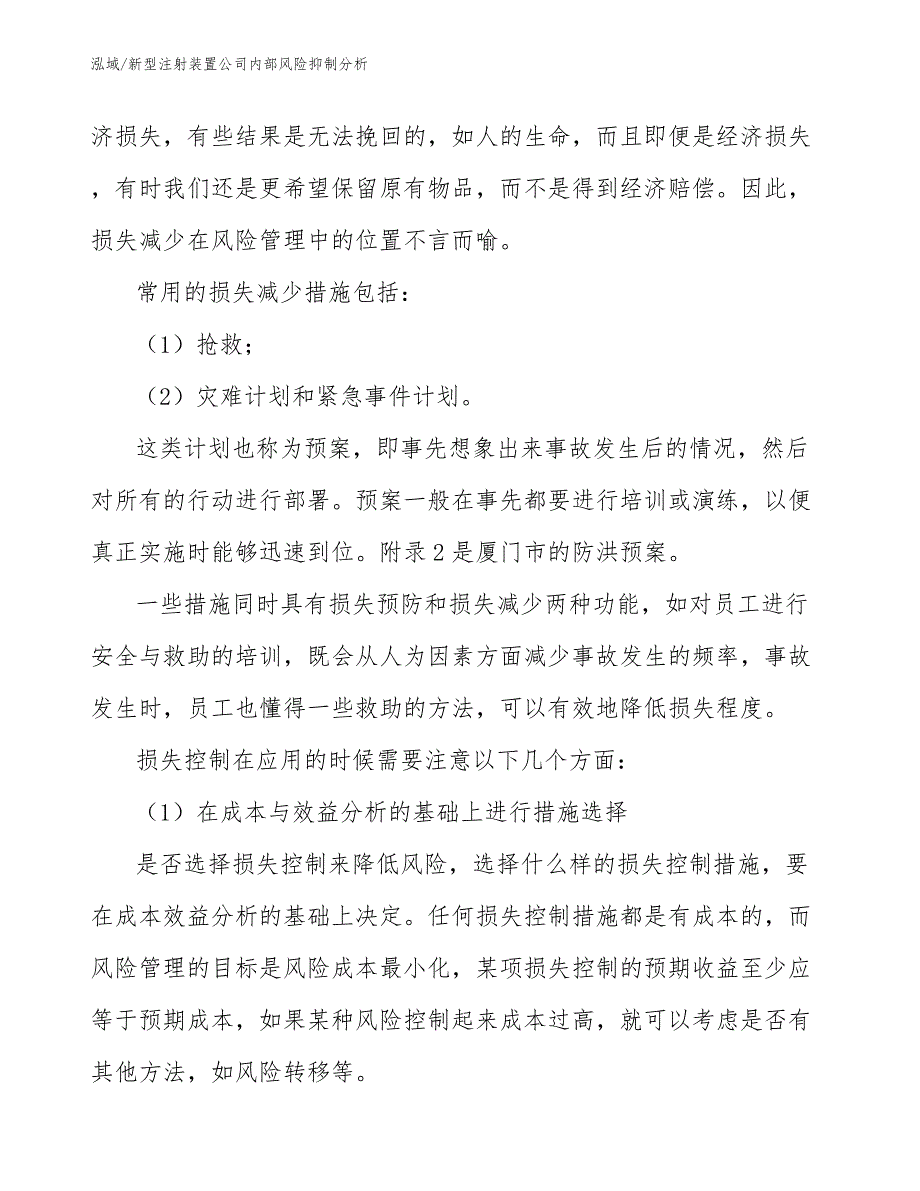 泓域/新型注射装置公司内部风险抑制分析

济损失，有些结果是无法挽回的，如人的生命，而且即便是经济损失，有时我们还是更希望保留原有物品，而不是得到经济赔偿。因此，损失减少在风险管理中的位置不言而喻。

常用的损失减少措施包括：

（1）抢救；

（2）灾难计划和紧急事件计划。

这类计划也称为预案，即事先想象出来事故发生后的情况，然后对所有的行动进行部署。预案一般在事先都要进行培训或演练，以便真正实施时能够迅速到位。附录 2 是厦门市的防洪预案。

一些措施同时具有损失预防和损失减少两种功能，如对员工进行安全与救助的培训，既会从人为因素方面减少事故发生的频率，事故发生时，员工也懂得一些救助的方法，可以有效地降低损失程度。

损失控制在应用的时候需要注意以下几个方面：

（1）在成本与效益分析的基础上进行措施选择

是否选择损失控制来降低风险，选择什么样的损失控制措施，要在成本效益分析的基础上决定。任何损失控制措施都是有成本的，而风险管理的目标是风险成本最小化，某项损失控制的预期收益至少应等于预期成本，如果某种风险控制起来成本过高，就可以考虑是否有其他方法，如风险转移等。